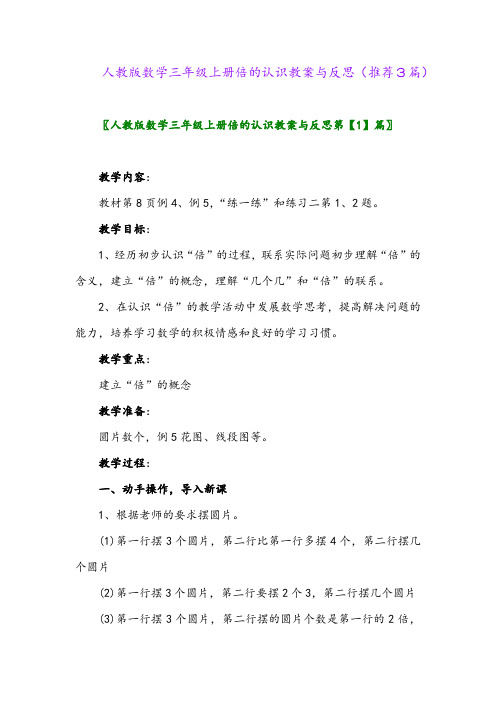 人教版数学三年级上册倍的认识教案与反思（推荐3篇）

〖人教版数学三年级上册倍的认识教案与反思第【1】篇〗

教学内容：

教材第8页例4、例5，“练一练”和练习二第1、2题。

教学目标：

1、经历初步认识“倍”的过程，联系实际问题初步理解“倍”的含义，建立“倍”的概念，理解“几个几”和“倍”的联系。

2、在认识“倍”的教学活动中发展数学思考，提高解决问题的能力，培养学习数学的积极情感和良好的学习习惯。

教学重点：

建立“倍”的概念

教学准备：

圆片数个，例5花图、线段图等。

教学过程：

一、动手操作，导入新课

1、根据老师的要求摆圆片。

⑴第一行摆3个圆片，第二行比第一行多摆4个，第二行摆几个圆片

⑵第一行摆3个圆片，第二行要摆2个3，第二行摆几个圆片

⑶第一行摆3个圆片，第二行摆的圆片个数是第一行的2倍，